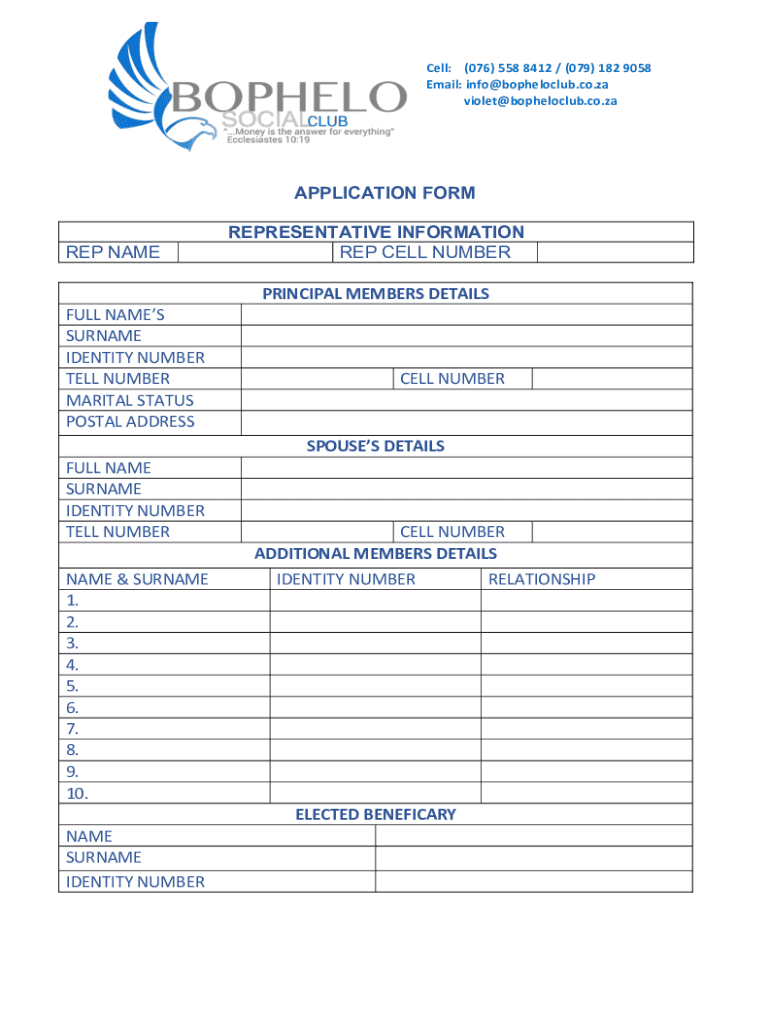 BOPHELO SOCIAL CLUB
"...Money is the answer for everything"
Ecclesiastes 10:19

Cell: (076) 558 8412 / (079) 182 9058
Email: info@bopheloclub.co.za
violet@bopheloclub.co.za

APPLICATION FORM

REPRESENTATIVE INFORMATION

| REP NAME | | REP CELL NUMBER | |
|---|---|---|---|

PRINCIPAL MEMBERS DETAILS

| FULL NAME'S | | | |
|---|---|---|---|
| SURNAME | | | |
| IDENTITY NUMBER | | | |
| TELL NUMBER | | CELL NUMBER | |
| MARITAL STATUS | | | |
| POSTAL ADDRESS | | | |

SPOUSE'S DETAILS

| FULL NAME | | | |
|---|---|---|---|
| SURNAME | | | |
| IDENTITY NUMBER | | | |
| TELL NUMBER | | CELL NUMBER | |

ADDITIONAL MEMBERS DETAILS

| NAME & SURNAME | IDENTITY NUMBER | RELATIONSHIP |
|---|---|---|
| 1. | | |
| 2. | | |
| 3. | | |
| 4. | | |
| 5. | | |
| 6. | | |
| 7. | | |
| 8. | | |
| 9. | | |
| 10. | | |

ELECTED BENEFICARY

| NAME | |
|---|---|
| SURNAME | |
| IDENTITY NUMBER | |